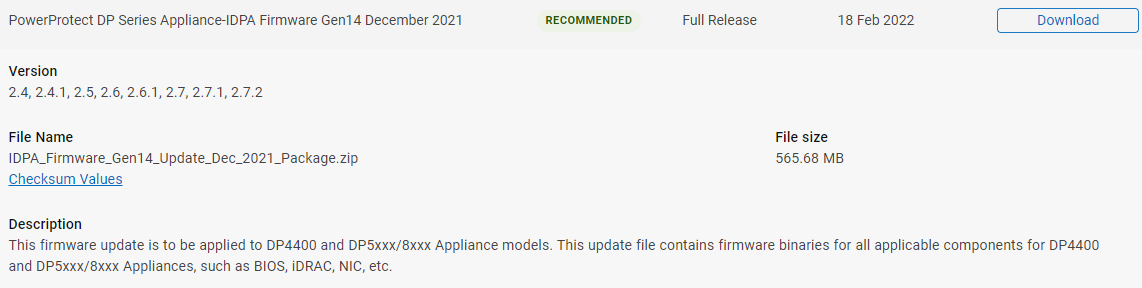 PowerProtect DP Series Appliance-IDPA Firmware Gen14 December 2021 RECOMMENDED Full Release 18 Feb 2022 Download

Version
2.4, 2.4.1, 2.5, 2.6, 2.6.1, 2.7, 2.7.1, 2.7.2

File Name
IDPA_Firmware_Gen14_Update_Dec_2021_Package.zip
Checksum Values

File size
565.68 MB

Description
This firmware update is to be applied to DP4400 and DP5xxx/8xxx Appliance models. This update file contains firmware binaries for all applicable components for DP4400 and DP5xxx/8xxx Appliances, such as BIOS, iDRAC, NIC, etc.